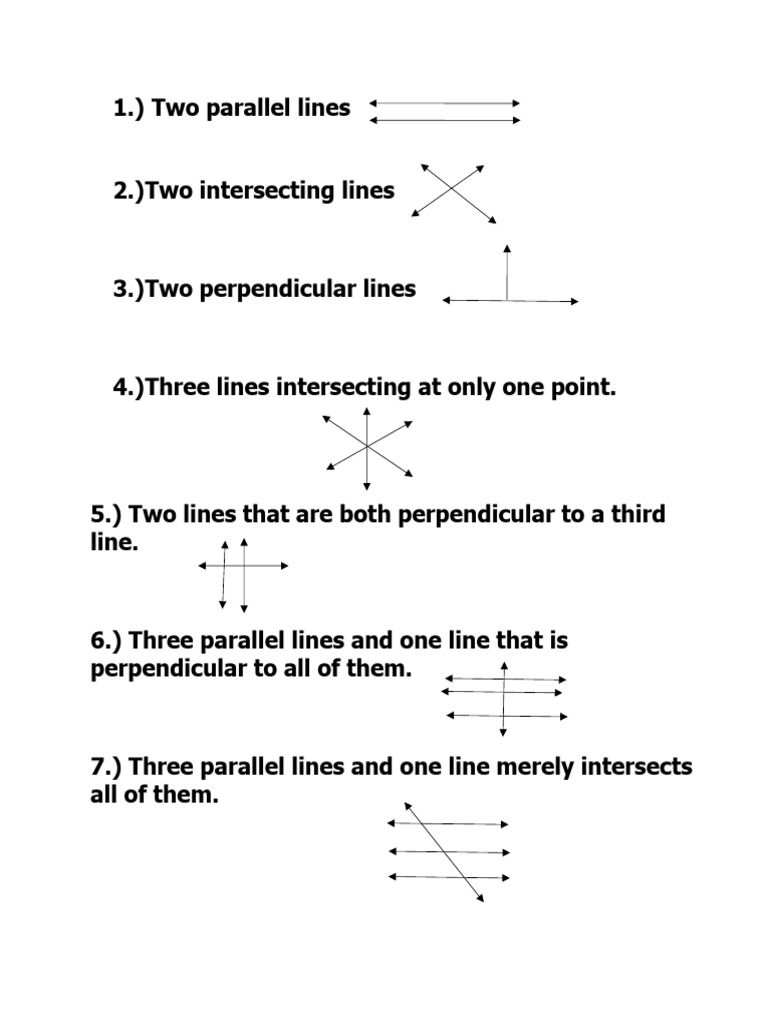 1.) Two parallel lines

2.)Two intersecting lines

3.)Two perpendicular lines

4.)Three lines intersecting at only one point.

5.) Two lines that are both perpendicular to a third line.

6.) Three parallel lines and one line that is perpendicular to all of them.

7.) Three parallel lines and one line merely intersects all of them.